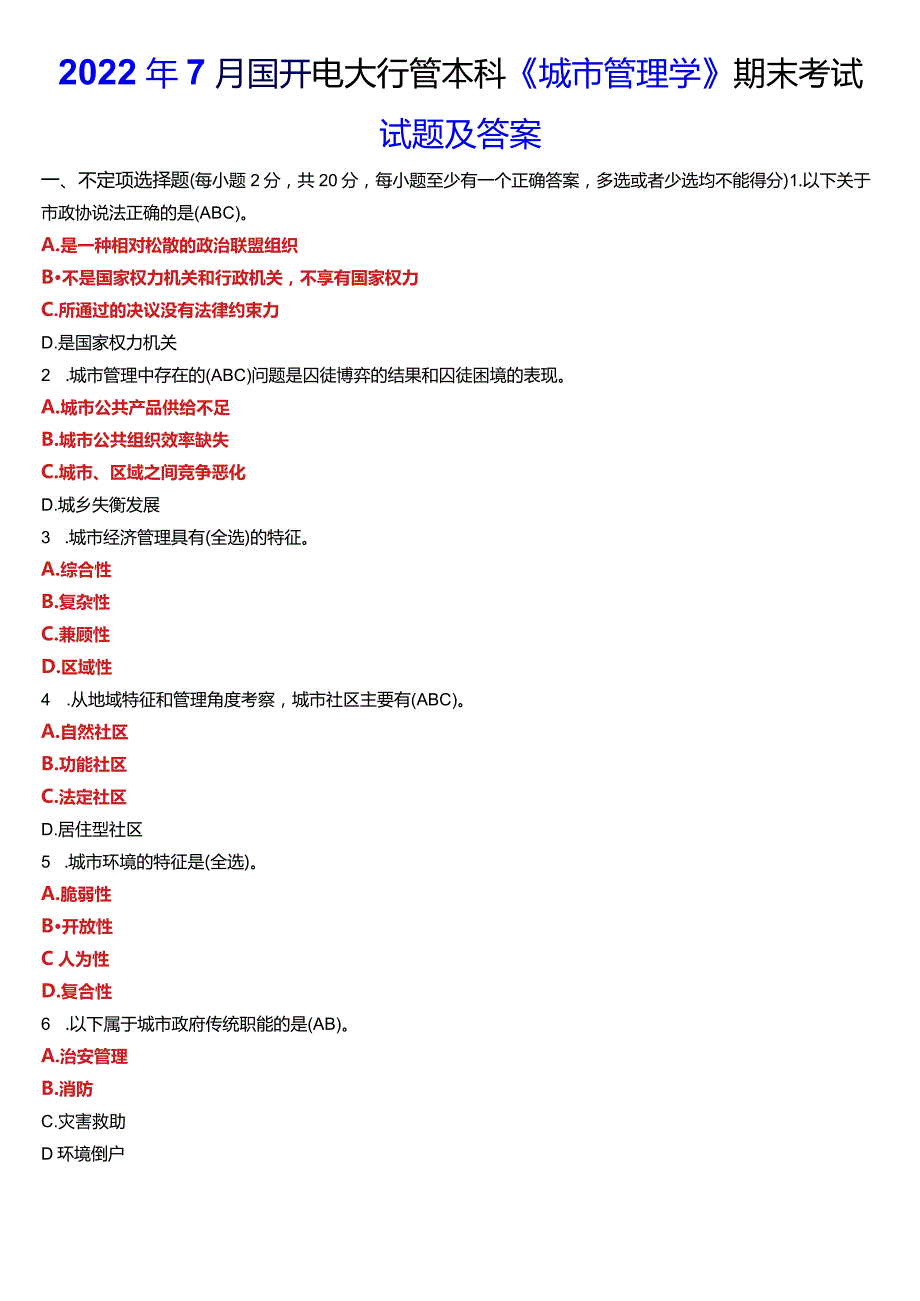 2022年7月国开电大行管本科《城市管理学》期末考试试题及答案

一、不定项选择题(每小题2分，共20分，每小题至少有一个正确答案，多选或者少选均不能得分)1.以下关于市政协说法正确的是(ABC)。

A.是一种相对松散的政治联盟组织

B•不是国家权力机关和行政机关，不享有国家权力

C.所通过的决议没有法律约束力

D.是国家权力机关

2 .城市管理中存在的(ABC)问题是囚徒博弈的结果和囚徒困境的表现。

A.城市公共产品供给不足

B.城市公共组织效率缺失

C.城市、区域之间竞争恶化

D.城乡失衡发展

3 .城市经济管理具有(全选)的特征。

A.综合性

B.复杂性

C.兼顾性

D.区域性

4 .从地域特征和管理角度考察，城市社区主要有(ABC)。

A.自然社区

B.功能社区

C.法定社区

D.居住型社区

5 .城市环境的特征是(全选)。

A.脆弱性

B•开放性

C 人为性

D.复合性

6 .以下属于城市政府传统职能的是(AB)。

A.治安管理

B.消防

C.灾害救助

D 环境倒户